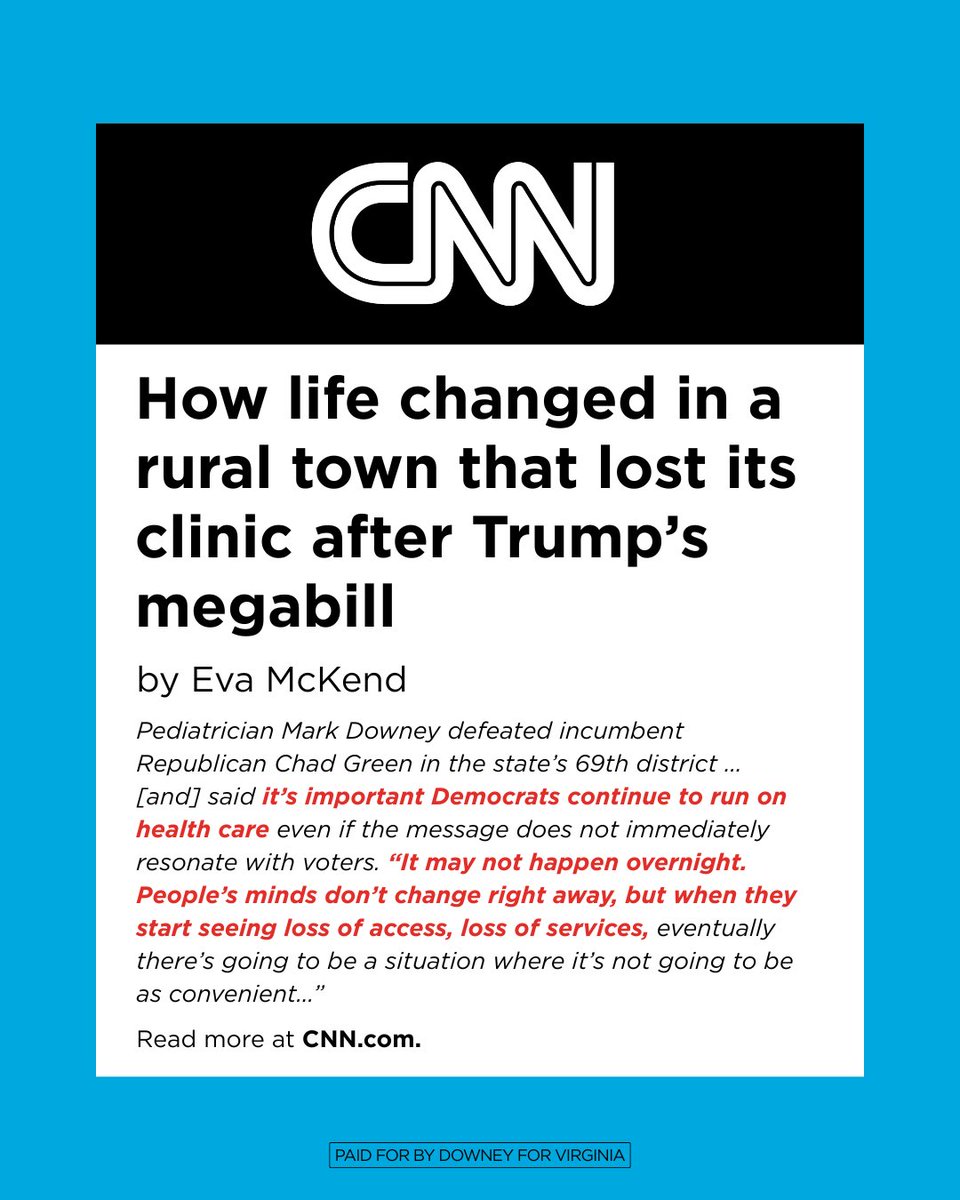 CNN

How life changed in a rural town that lost its clinic after Trump's megabill

by Eva McKend

Pediatrician Mark Downey defeated incumbent Republican Chad Green in the state's 69th district ... [and] said it's important Democrats continue to run on health care even if the message does not immediately resonate with voters. "It may not happen overnight. People's minds don't change right away, but when they start seeing loss of access, loss of services, eventually there's going to be a situation where it's not going to be as convenient..."

Read more at CNN.com.

PAID FOR BY DOWNEY FOR VIRGINIA